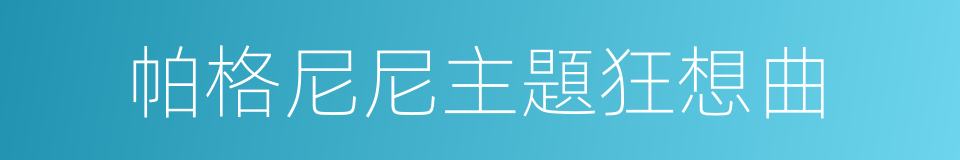 帕格尼尼主題狂想曲